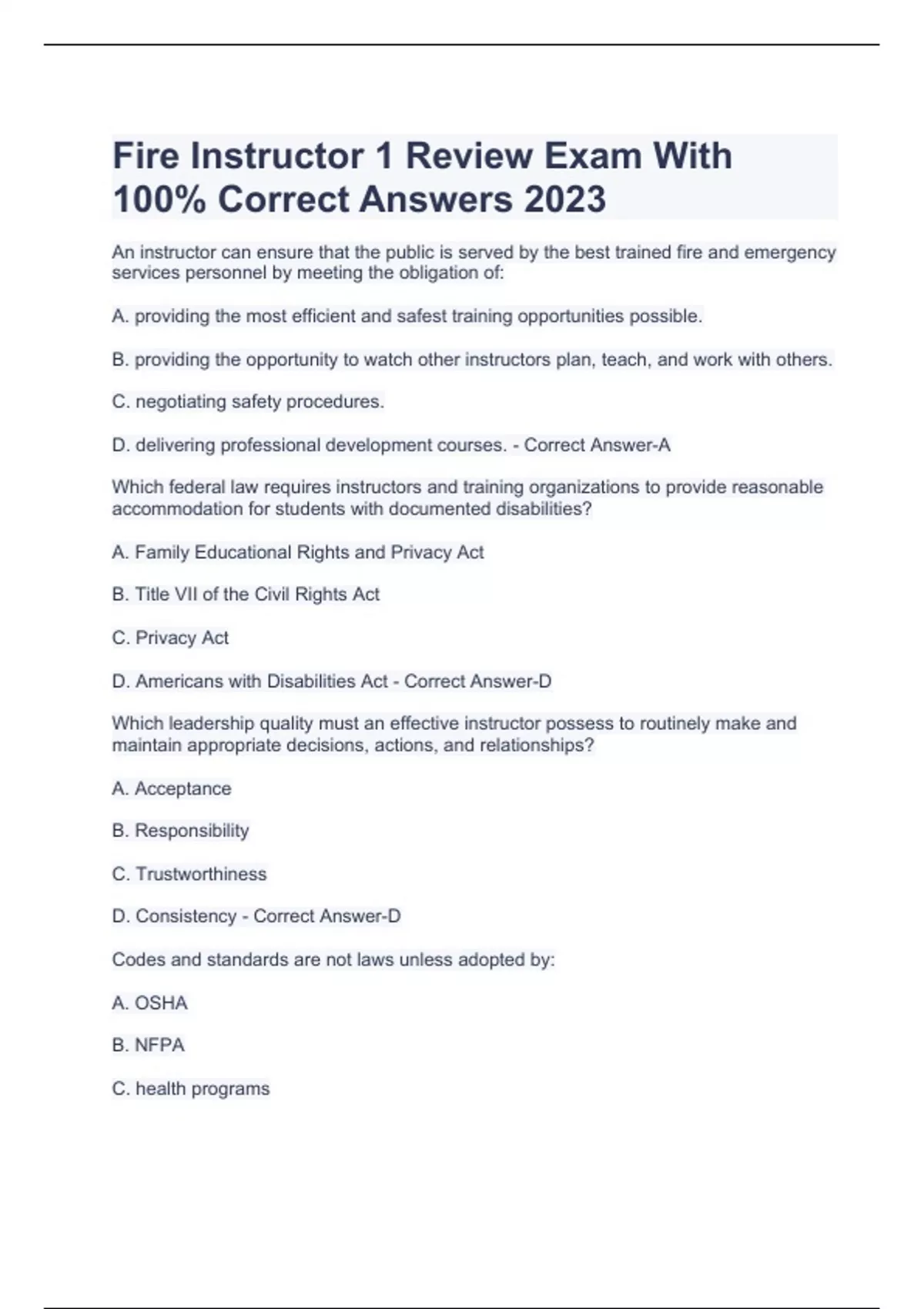 Fire Instructor 1 Review Exam With 100% Correct Answers 2023

An instructor can ensure that the public is served by the best trained fire and emergency services personnel by meeting the obligation of:

A. providing the most efficient and safest training opportunities possible.

B. providing the opportunity to watch other instructors plan, teach, and work with others.

C. negotiating safety procedures.

D. delivering professional development courses. - Correct Answer-A

Which federal law requires instructors and training organizations to provide reasonable accommodation for students with documented disabilities?

A. Family Educational Rights and Privacy Act

B. Title VII of the Civil Rights Act

C. Privacy Act

D. Americans with Disabilities Act - Correct Answer-D

Which leadership quality must an effective instructor possess to routinely make and maintain appropriate decisions, actions, and relationships?

A. Acceptance

B. Responsibility

C. Trustworthiness

D. Consistency - Correct Answer-D

Codes and standards are not laws unless adopted by:

A. OSHA

B. NFPA

C. health programs